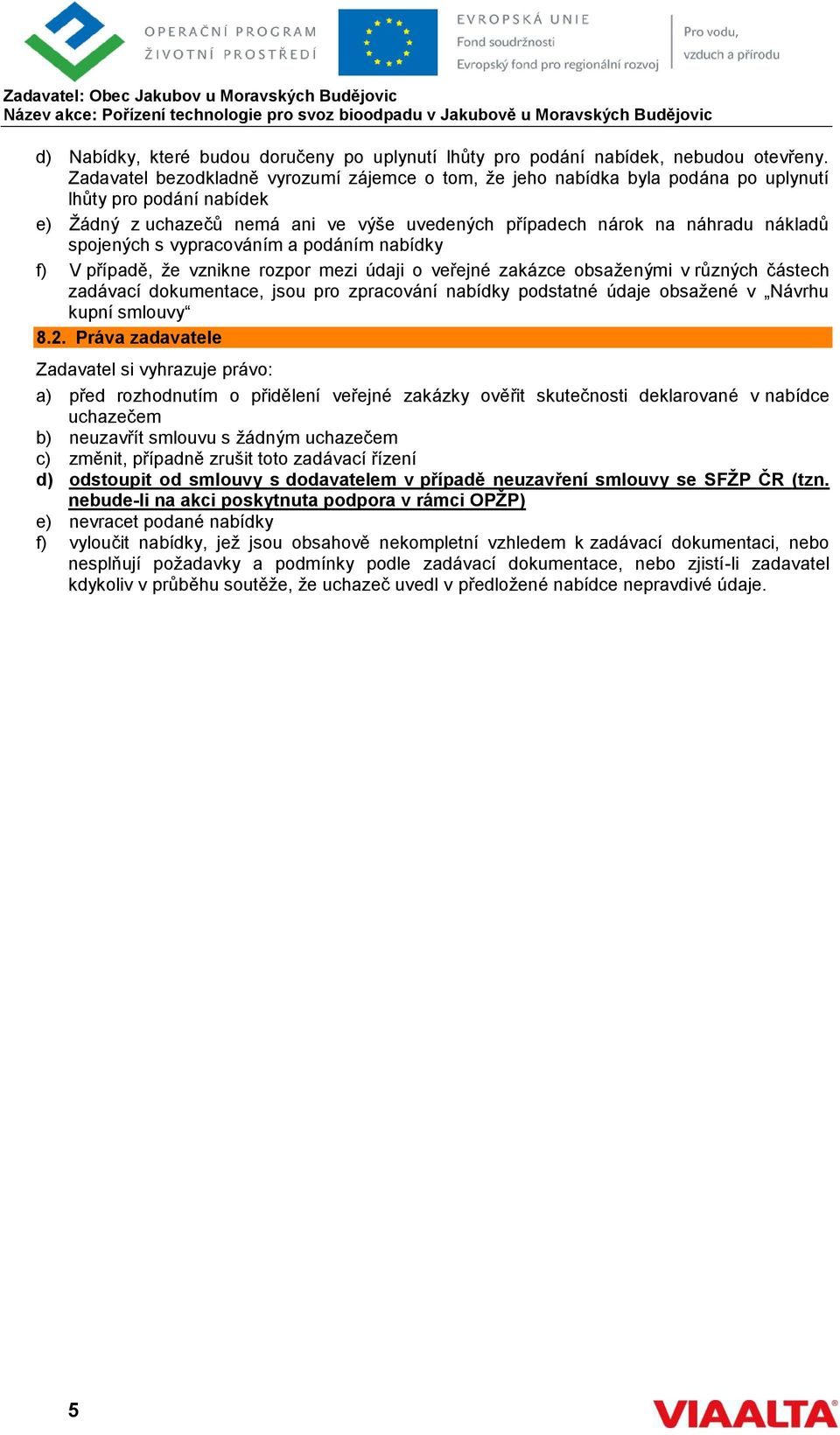 OPERAČNÍ PROGRAM
ŽIVOTNÍ PROSTŘEDÍ

EVROPSKÁ UNIE
Fond soudržnosti
Evropský fond pro regionální rozvoj

Pro vodu, vzduch a přírodu

Zadavatel: Obec Jakubov u Moravských Budějovic
Název akce: Pořízení technologie pro svoz bioodpadu v Jakubově u Moravských Budějovic

d) Nabídky, které budou doručeny po uplynutí lhůty pro podání nabídek, nebudou otevřeny. Zadavatel bezodkladně vyrozumí zájemce o tom, že jeho nabídka byla podána po uplynutí lhůty pro podání nabídek

e) Žádný z uchazečů nemá ani ve výše uvedených případech nárok na náhradu nákladů spojených s vypracováním a podáním nabídky

f) V případě, že vznikne rozpor mezi údaji o veřejné zakázce obsaženými v různých částech zadávací dokumentace, jsou pro zpracování nabídky podstatné údaje obsažené v „Návrhu kupní smlouvy“

8.2. Práva zadavatele

Zadavatel si vyhrazuje právo:

a) před rozhodnutím o přidělení veřejné zakázky ověřit skutečnosti deklarované v nabídce uchazečem
b) neuzavřít smlouvu s žádným uchazečem
c) změnit, případně zrušit toto zadávací řízení
d) odstoupit od smlouvy s dodavatelem v případě neuzavření smlouvy se SFŽP ČR (tzn. nebude-li na akci poskytnuta podpora v rámci OPŽP)
e) nevracet podané nabídky
f) vyloučit nabídky, jež jsou obsahově nekompletní vzhledem k zadávací dokumentaci, nebo nesplňují požadavky a podmínky podle zadávací dokumentace, nebo zjistí-li zadavatel kdykoliv v průběhu soutěže, že uchazeč uvedl v předložené nabídce nepravdivé údaje.

5

VIAALTA